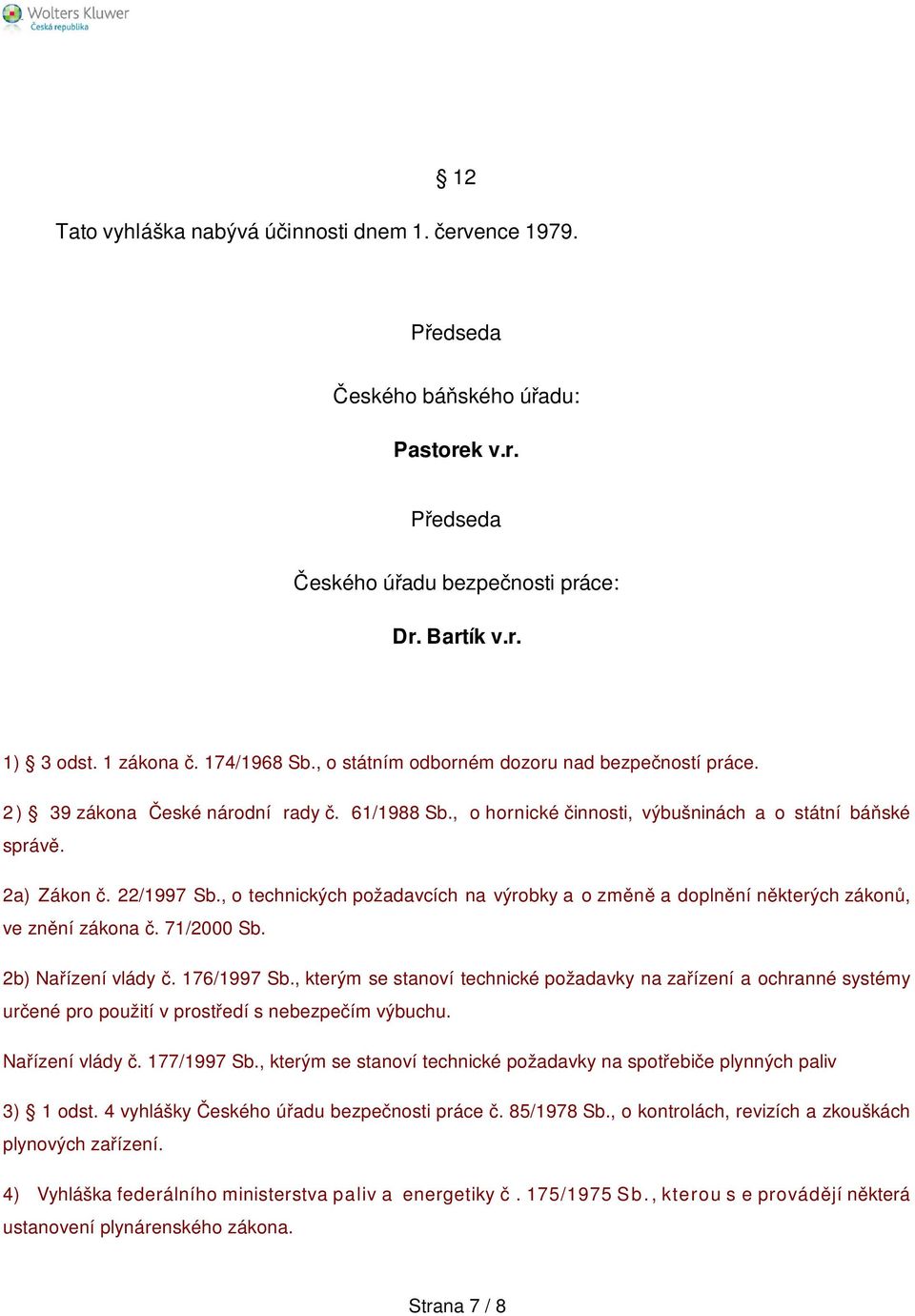 Wolters Kluwer
Česká republika

§ 12

Tato vyhláška nabývá účinnosti dnem 1. července 1979.

Předseda

Českého báňského úřadu:

Pastorek v.r.

Předseda

Českého úřadu bezpečnosti práce:

Dr. Bartík v.r.

1) § 3 odst. 1 zákona č. 174/1968 Sb., o státním odborném dozoru nad bezpečností práce.

2) § 39 zákona České národní rady č. 61/1988 Sb., o hornické činnosti, výbušninách a o státní báňské správě.

2a) Zákon č. 22/1997 Sb., o technických požadavcích na výrobky a o změně a doplnění některých zákonů, ve znění zákona č. 71/2000 Sb.

2b) Nařízení vlády č. 176/1997 Sb., kterým se stanoví technické požadavky na zařízení a ochranné systémy určené pro použití v prostředí s nebezpečím výbuchu.

Nařízení vlády č. 177/1997 Sb., kterým se stanoví technické požadavky na spotřebiče plynných paliv

3) § 1 odst. 4 vyhlášky Českého úřadu bezpečnosti práce č. 85/1978 Sb., o kontrolách, revizích a zkouškách plynových zařízení.

4) Vyhláška federálního ministerstva paliv a energetiky č. 175/1975 Sb., kterou se provádějí některá ustanovení plynárenského zákona.

Strana 7 / 8